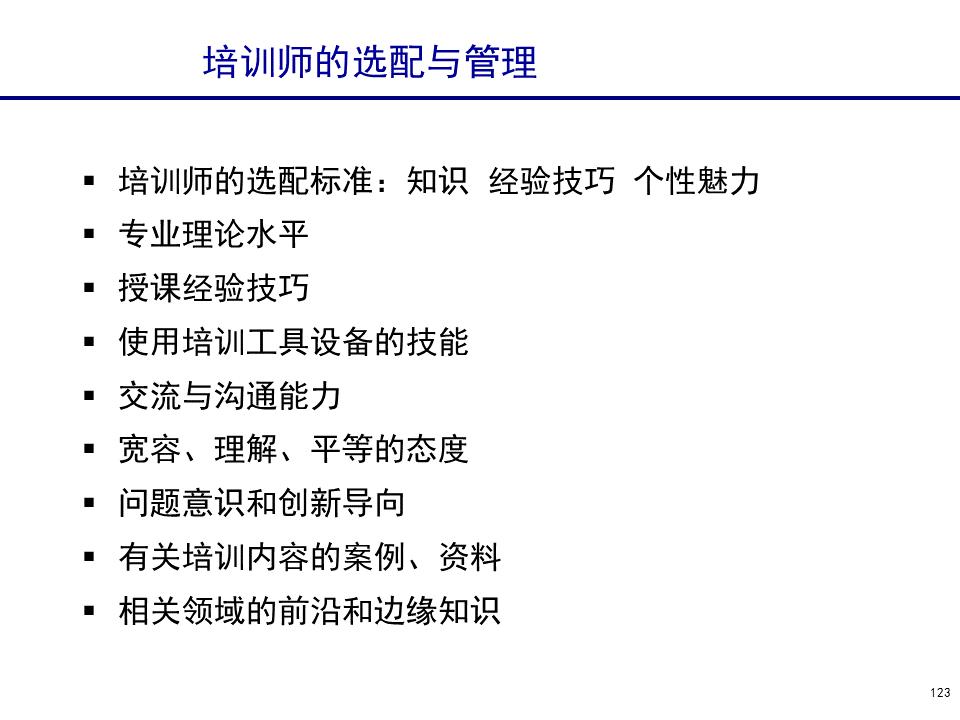 培训师的选配与管理

▪ 培训师的选配标准：知识 经验技巧 个性魅力
▪ 专业理论水平
▪ 授课经验技巧
▪ 使用培训工具设备的技能
▪ 交流与沟通能力
▪ 宽容、理解、平等的态度
▪ 问题意识和创新导向
▪ 有关培训内容的案例、资料
▪ 相关领域的前沿和边缘知识

123